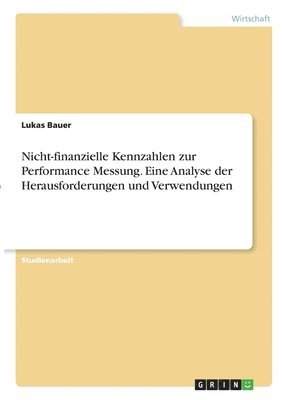 Wirtschaft

Lukas Bauer

Nicht-finanzielle Kennzahlen zur Performance Messung. Eine Analyse der Herausforderungen und Verwendungen

Studienarbeit

GRIN